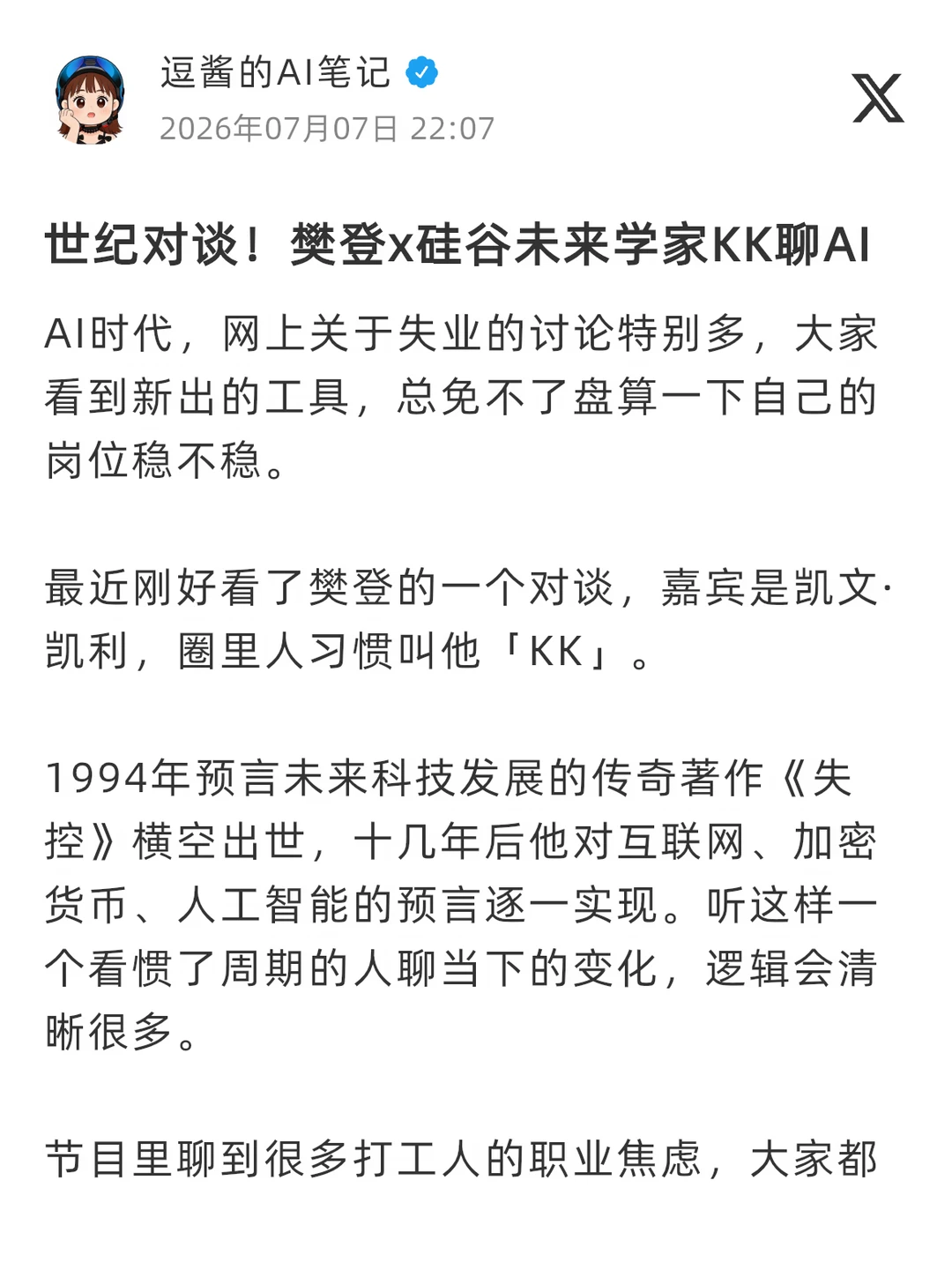 逗酱的AI笔记
2026年07月07日 22:07

世纪对谈！樊登x硅谷未来学家KK聊AI

AI时代，网上关于失业的讨论特别多，大家看到新出的工具，总免不了盘算一下自己的岗位稳不稳。

最近刚好看了樊登的一个对谈，嘉宾是凯文·凯利，圈里人习惯叫他「KK」。

1994年预言未来科技发展的传奇著作《失控》横空出世，十几年后他对互联网、加密货币、人工智能的预言逐一实现。听这样一个看惯了周期的人聊当下的变化，逻辑会清晰很多。

节目里聊到很多打工人的职业焦虑，大家都